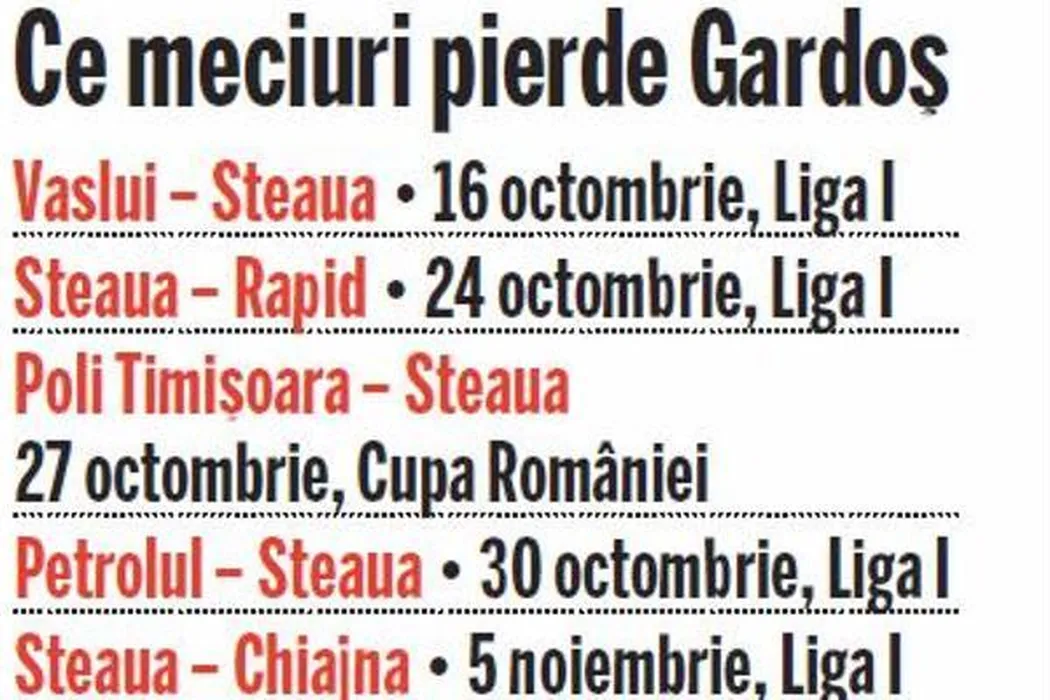 Ce meciuri pierde Gardoș

Vaslui – Steaua • 16 octombrie, Liga I

Steaua – Rapid • 24 octombrie, Liga I

Poli Timișoara – Steaua
27 octombrie, Cupa României

Petrolul – Steaua • 30 octombrie, Liga I

Steaua – Chiajna • 5 noiembrie, Liga I